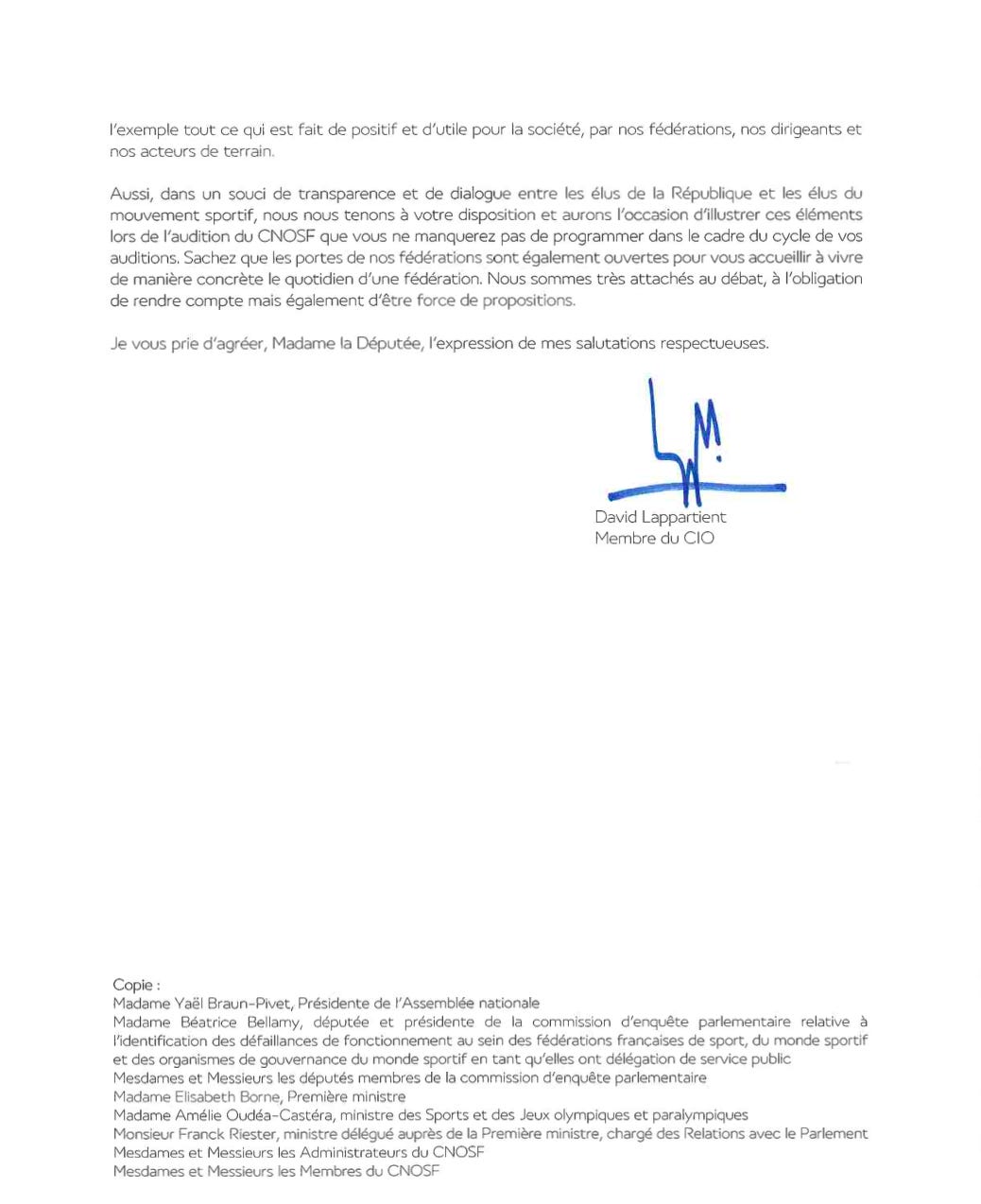 l'exemple tout ce qui est fait de positif et d'utile pour la société, par nos fédérations, nos dirigeants et nos acteurs de terrain.

Aussi, dans un souci de transparence et de dialogue entre les élus de la République et les élus du mouvement sportif, nous nous tenons à votre disposition et aurons l'occasion d'illustrer ces éléments lors de l'audition du CNOSF que vous ne manquerez pas de programmer dans le cadre du cycle de vos auditions. Sachez que les portes de nos fédérations sont également ouvertes pour vous accueillir à vivre de manière concrète le quotidien d'une fédération. Nous sommes très attachés au débat, à l'obligation de rendre compte mais également d'être force de propositions.

Je vous prie d'agréer, Madame la Députée, l'expression de mes salutations respectueuses.

David Lappartient
Membre du CIO

Copie :
Madame Yaël Braun-Pivet, Présidente de l'Assemblée nationale
Madame Béatrice Bellamy, députée et présidente de la commission d'enquête parlementaire relative à l'identification des défaillances de fonctionnement au sein des fédérations françaises de sport, du monde sportif et des organismes de gouvernance du monde sportif en tant qu'elles ont délégation de service public
Mesdames et Messieurs les députés membres de la commission d'enquête parlementaire
Madame Elisabeth Borne, Première ministre
Madame Amélie Oudéa-Castéra, ministre des Sports et des Jeux olympiques et paralympiques
Monsieur Franck Riester, ministre délégué auprès de la Première ministre, chargé des Relations avec le Parlement
Mesdames et Messieurs les Administrateurs du CNOSF
Mesdames et Messieurs les Membres du CNOSF